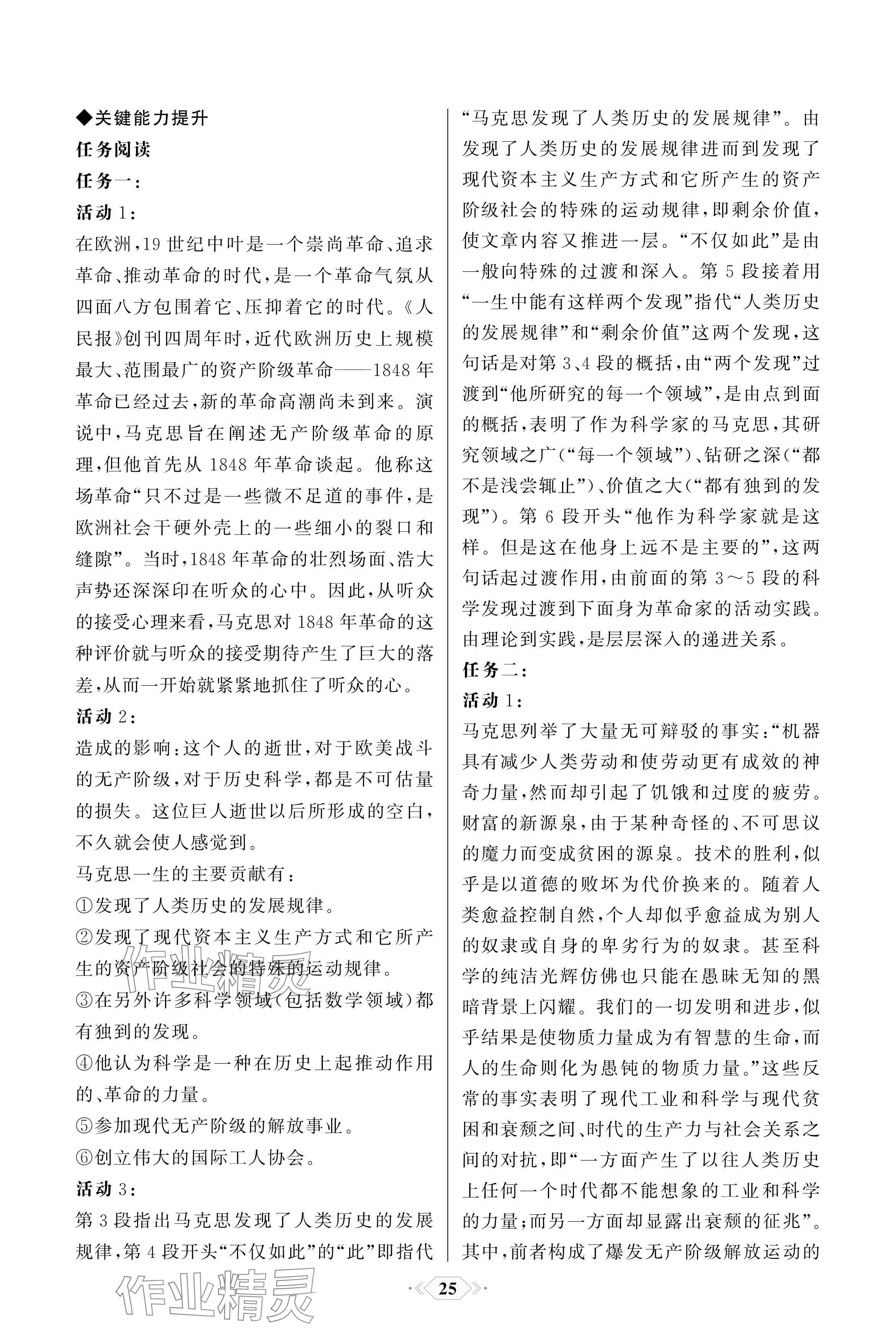 ◆关键能力提升

任务阅读

任务一：

活动 1：

在欧洲，19 世纪中叶是一个崇尚革命、追求革命、推动革命的时代，是一个革命气氛从四面八方包围着它、压抑着它的时代。《人民报》创刊四周年时，近代欧洲历史上规模最大、范围最广的资产阶级革命——1848 年革命已经过去，新的革命高潮尚未到来。演说中，马克思旨在阐述无产阶级革命的原理，但他首先从 1848 年革命谈起。他称这场革命“只不过是一些微不足道的事件，是欧洲社会干硬外壳上的一些细小的裂口和缝隙”。当时，1848 年革命的壮烈场面、浩大声势还深深印在听众的心中。因此，从听众的接受心理来看，马克思对 1848 年革命的这种评价就与听众的接受期待产生了巨大的落差，从而一开始就紧紧地抓住了听众的心。

活动 2：

造成的影响：这个人的逝世，对于欧美战斗的无产阶级，对于历史科学，都是不可估量的损失。这位巨人逝世以后所形成的空白，不久就会使人感觉到。

马克思一生的主要贡献有：

①发现了人类历史的发展规律。

②发现了现代资本主义生产方式和它所产生的资产阶级社会的特殊的运动规律。

③在另外许多科学领域(包括数学领域)都有独到的发现。

④他认为科学是一种在历史上起推动作用的、革命的力量。

⑤参加现代无产阶级的解放事业。

⑥创立伟大的国际工人协会。

活动 3：

第 3 段指出马克思发现了人类历史的发展规律，第 4 段开头“不仅如此”的“此”即指代“马克思发现了人类历史的发展规律”。由发现了人类历史的发展规律进而到发现了现代资本主义生产方式和它所产生的资产阶级社会的特殊的运动规律，即剩余价值，使文章内容又推进一层。“不仅如此”是由一般向特殊的过渡和深入。第 5 段接着用“一生中能有这样两个发现”指代“人类历史的发展规律”和“剩余价值”这两个发现，这句话是对第 3、4 段的概括，由“两个发现”过渡到“他所研究的每一个领域”，是由点到面的概括，表明了作为科学家的马克思，其研究领域之广(“每一个领域”)、钻研之深(“都不是浅尝辄止”)、价值之大(“都有独到的发现”)。第 6 段开头“他作为科学家就是这样。但是这在他身上远不是主要的”，这两句话起过渡作用，由前面的第 3～5 段的科学发现过渡到下面身为革命家的活动实践。由理论到实践，是层层深入的递进关系。

任务二：

活动 1：

马克思列举了大量无可辩驳的事实：“机器具有减少人类劳动和使劳动更有成效的神奇力量，然而却引起了饥饿和过度的疲劳。财富的新源泉，由于某种奇怪的、不可思议的魔力而变成贫困的源泉。技术的胜利，似乎是以道德的败坏为代价换来的。随着人类愈益控制自然，个人却似乎愈益成为别人的奴隶或自身的卑劣行为的奴隶。甚至科学的纯洁光辉仿佛也只能在愚昧无知的黑暗背景上闪耀。我们的一切发明和进步，似乎结果是使物质力量成为有智慧的生命，而人的生命则化为愚钝的物质力量。”这些反常的事实表明了现代工业和科学与现代贫困和衰颓之间、时代的生产力与社会关系之间的对抗，即“一方面产生了以往人类历史上任何一个时代都不能想象的工业和科学的力量；而另一方面却显露出衰颓的征兆”。其中，前者构成了爆发无产阶级解放运动的

作业精灵

作业精灵

25